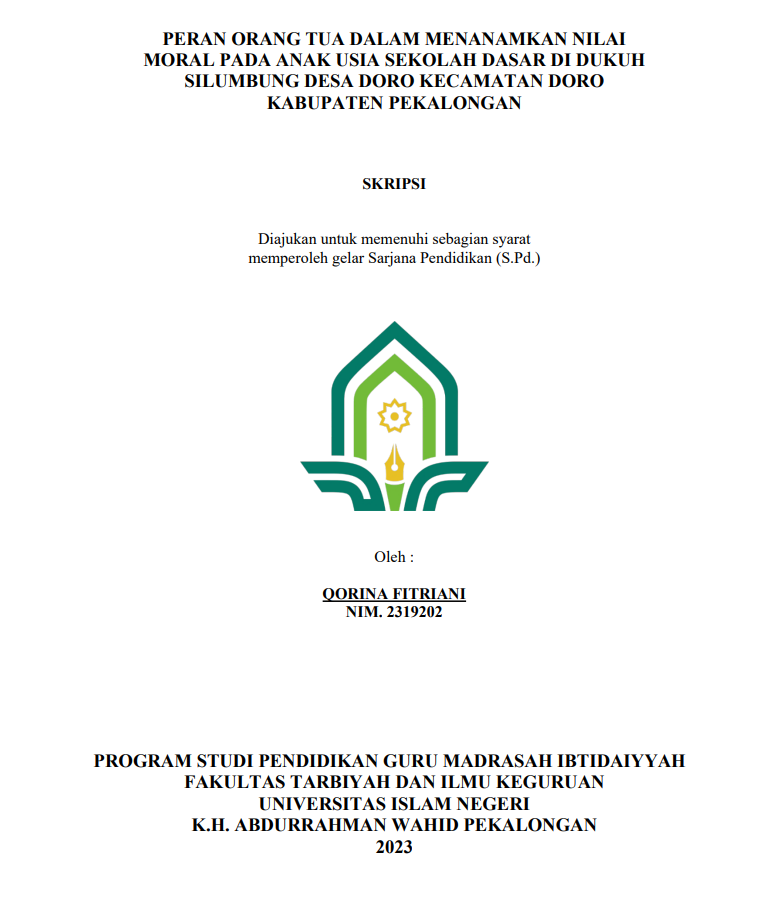 PERAN ORANG TUA DALAM MENANAMKAN NILAI MORAL PADA ANAK USIA SEKOLAH DASAR DI DUKUH SILUMBUNG DESA DORO KECAMATAN DORO KABUPATEN PEKALONGAN

SKRIPSI

Diajukan untuk memenuhi sebagian syarat memperoleh gelar Sarjana Pendidikan (S.Pd.)

Oleh :

QORINA FITRIANI
NIM. 2319202

PROGRAM STUDI PENDIDIKAN GURU MADRASAH IBTIDAIYYAH
FAKULTAS TARBIYAH DAN ILMU KEGURUAN
UNIVERSITAS ISLAM NEGERI
K.H. ABDURRAHMAN WAHID PEKALONGAN
2023